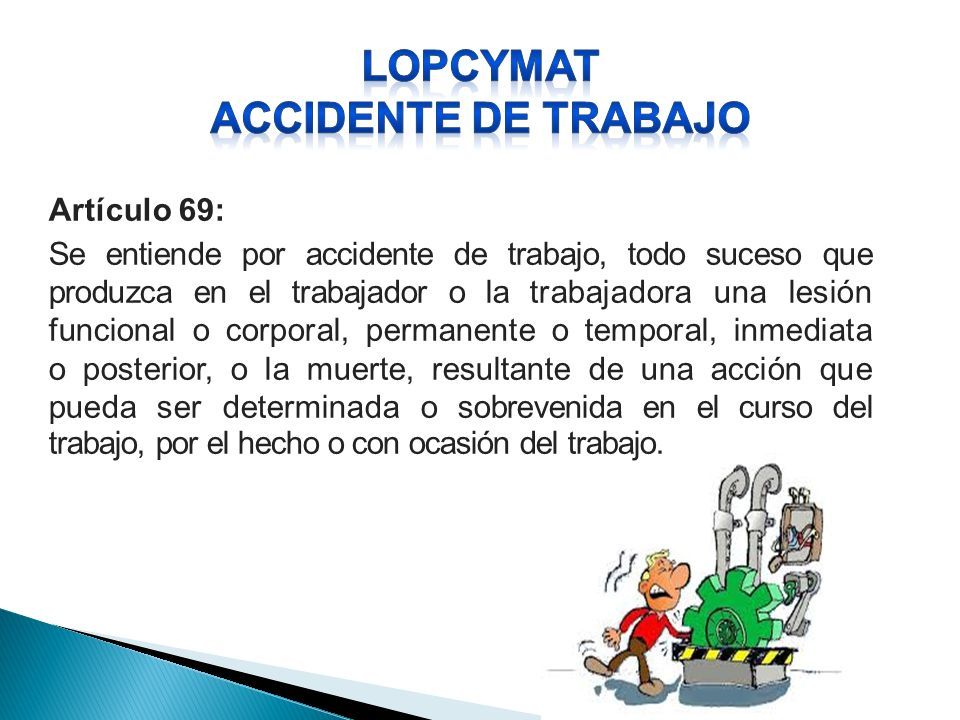 LOPCYMAT
ACCIDENTE DE TRABAJO

Artículo 69:

Se entiende por accidente de trabajo, todo suceso que produzca en el trabajador o la trabajadora una lesión funcional o corporal, permanente o temporal, inmediata o posterior, o la muerte, resultante de una acción que pueda ser determinada o sobrevenida en el curso del trabajo, por el hecho o con ocasión del trabajo.